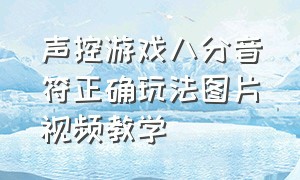 声控游戏八分音符正确玩法图片视频教学